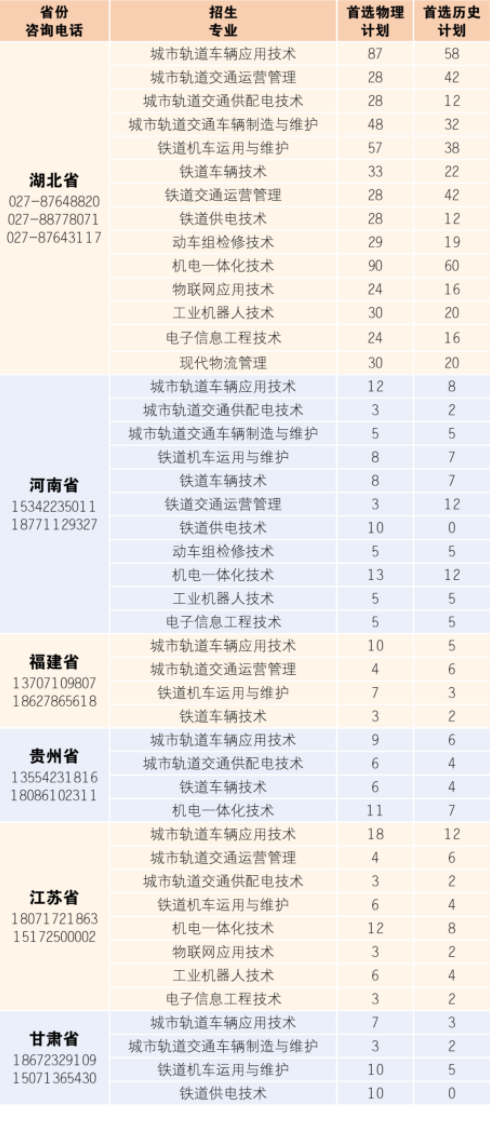 | 省份 咨询电话 | 招生 专业 | 首选物理 计划 | 首选历史 计划 |
|---|---|---|---|
| 湖北省 027-87648820 027-88778071 027-87643117 | 城市轨道车辆应用技术 | 87 | 58 |
| | 城市轨道交通运营管理 | 28 | 42 |
| | 城市轨道交通供配电技术 | 28 | 12 |
| | 城市轨道交通车辆制造与维护 | 48 | 32 |
| | 铁道机车运用与维护 | 57 | 38 |
| | 铁道车辆技术 | 33 | 22 |
| | 铁道交通运营管理 | 28 | 42 |
| | 铁道供电技术 | 28 | 12 |
| | 动车组检修技术 | 29 | 19 |
| | 机电一体化技术 | 90 | 60 |
| | 物联网应用技术 | 24 | 16 |
| | 工业机器人技术 | 30 | 20 |
| | 电子信息工程技术 | 24 | 16 |
| | 现代物流管理 | 30 | 20 |
| 河南省 15342235011 18771129327 | 城市轨道车辆应用技术 | 12 | 8 |
| | 城市轨道交通供配电技术 | 3 | 2 |
| | 城市轨道交通车辆制造与维护 | 5 | 5 |
| | 铁道机车运用与维护 | 8 | 7 |
| | 铁道车辆技术 | 8 | 7 |
| | 铁道交通运营管理 | 3 | 12 |
| | 铁道供电技术 | 10 | 0 |
| | 动车组检修技术 | 5 | 5 |
| | 机电一体化技术 | 13 | 12 |
| | 工业机器人技术 | 5 | 5 |
| | 电子信息工程技术 | 5 | 5 |
| 福建省 13707109807 18627865618 | 城市轨道车辆应用技术 | 10 | 5 |
| | 城市轨道交通运营管理 | 4 | 6 |
| | 铁道机车运用与维护 | 7 | 3 |
| | 铁道车辆技术 | 3 | 2 |
| 贵州省 13554231816 18086102311 | 城市轨道车辆应用技术 | 9 | 6 |
| | 城市轨道交通供配电技术 | 6 | 4 |
| | 铁道车辆技术 | 6 | 4 |
| | 机电一体化技术 | 11 | 7 |
| 江苏省 18071721863 15172500002 | 城市轨道车辆应用技术 | 18 | 12 |
| | 城市轨道交通运营管理 | 4 | 6 |
| | 城市轨道交通供配电技术 | 3 | 2 |
| | 铁道机车运用与维护 | 6 | 4 |
| | 机电一体化技术 | 12 | 8 |
| | 物联网应用技术 | 3 | 2 |
| | 工业机器人技术 | 6 | 4 |
| | 电子信息工程技术 | 3 | 2 |
| 甘肃省 18672329109 15071365430 | 城市轨道车辆应用技术 | 7 | 3 |
| | 城市轨道交通车辆制造与维护 | 3 | 2 |
| | 铁道机车运用与维护 | 10 | 5 |
| | 铁道供电技术 | 10 | 0 |